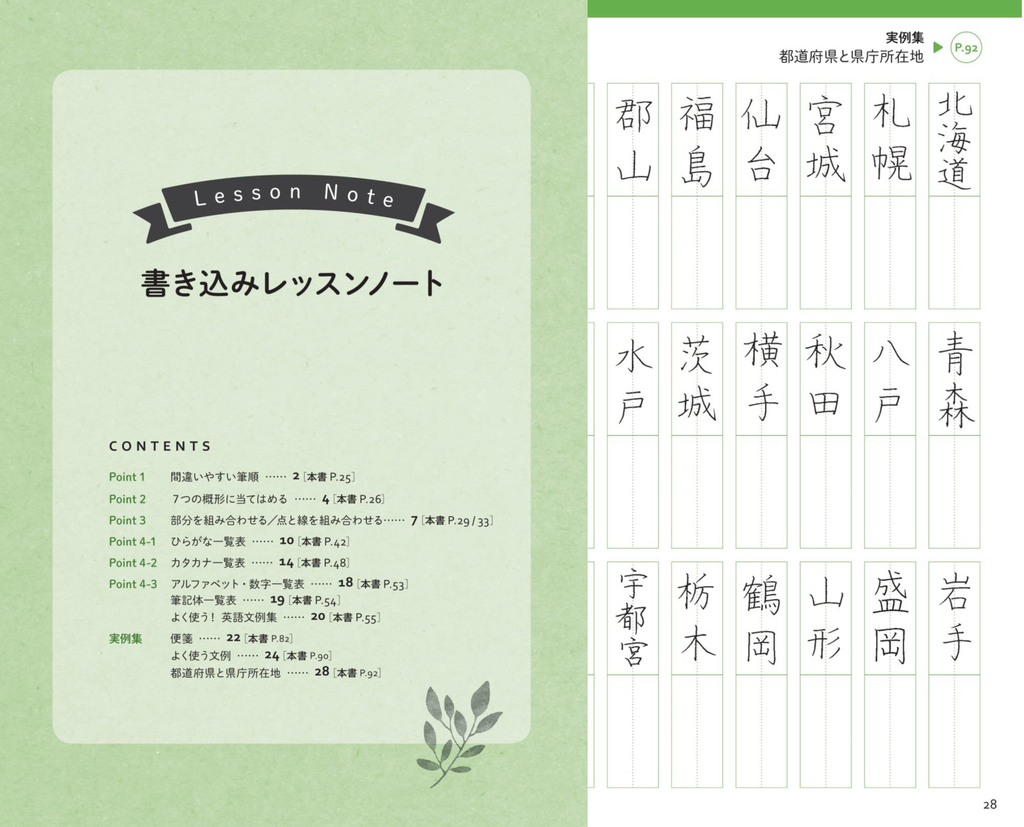 Lesson Note

書き込みレッスンノート

CONTENTS

Point 1　間違いやすい筆順 …… 2 [本書 P.25]
Point 2　7つの概形に当てはめる …… 4 [本書 P.26]
Point 3　部分を組み合わせる／点と線を組み合わせる…… 7 [本書 P.29 / 33]
Point 4-1　ひらがな一覧表 …… 10 [本書 P.42]
Point 4-2　カタカナ一覧表 …… 14 [本書 P.48]
Point 4-3　アルファベット・数字一覧表 …… 18 [本書 P.53]
筆記体一覧表 …… 19 [本書 P.54]
よく使う！ 英語文例集 …… 20 [本書 P.55]
実例集　便箋 …… 22 [本書 P.82]
よく使う文例 …… 24 [本書 P.90]
都道府県と県庁所在地 …… 28 [本書 P.92]

実例集
都道府県と県庁所在地 ▶ P.92

北海道　札幌　宮城　仙台　福島　郡山

青森　八戸　秋田　横手　茨城　水戸

岩手　盛岡　山形　鶴岡　栃木　宇都宮

28